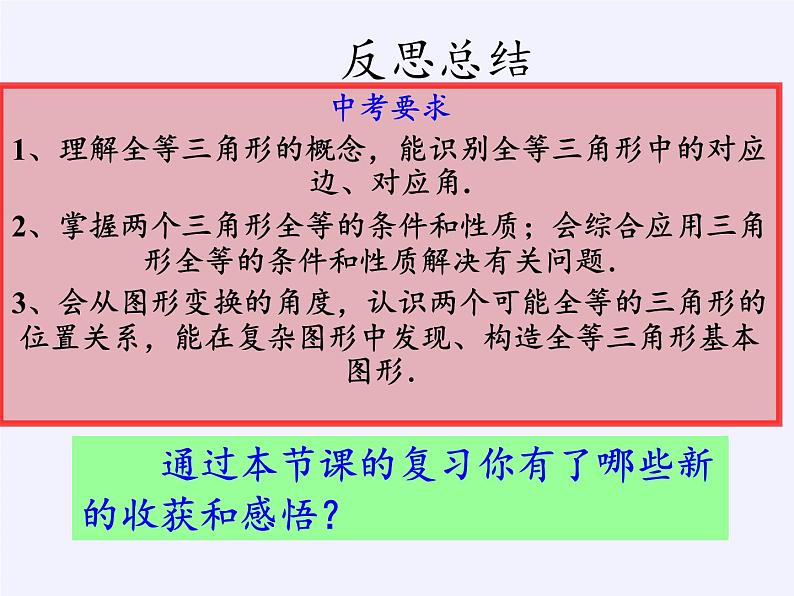 反思总结

中考要求

1、理解全等三角形的概念，能识别全等三角形中的对应边、对应角.

2、掌握两个三角形全等的条件和性质；会综合应用三角形全等的条件和性质解决有关问题.

3、会从图形变换的角度，认识两个可能全等的三角形的位置关系，能在复杂图形中发现、构造全等三角形基本图形.

通过本节课的复习你有了哪些新的收获和感悟？